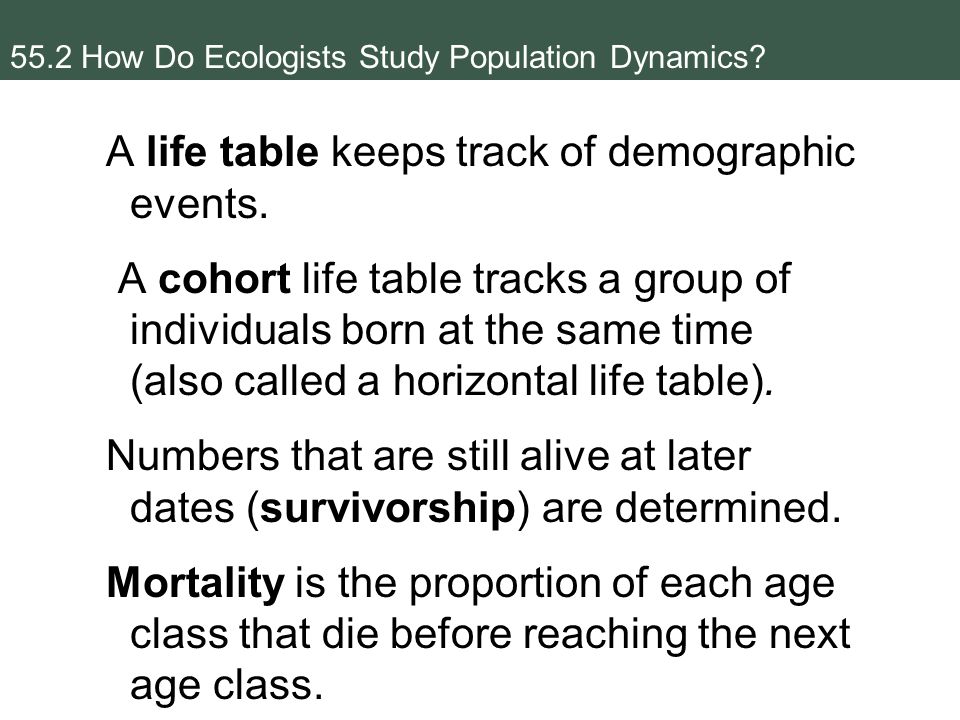 55.2 How Do Ecologists Study Population Dynamics?

A life table keeps track of demographic events.

A cohort life table tracks a group of individuals born at the same time (also called a horizontal life table).

Numbers that are still alive at later dates (survivorship) are determined.

Mortality is the proportion of each age class that die before reaching the next age class.